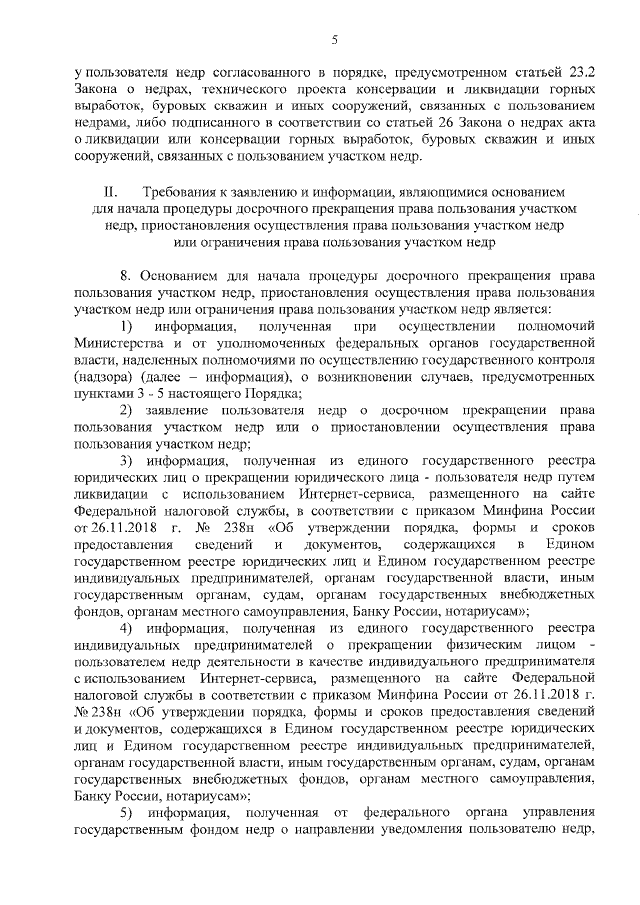 5

у пользователя недр согласованного в порядке, предусмотренном статьей 23.2 Закона о недрах, технического проекта консервации и ликвидации горных выработок, буровых скважин и иных сооружений, связанных с пользованием недрами, либо подписанного в соответствии со статьей 26 Закона о недрах акта о ликвидации или консервации горных выработок, буровых скважин и иных сооружений, связанных с пользованием участком недр.

II. Требования к заявлению и информации, являющимися основанием для начала процедуры досрочного прекращения права пользования участком недр, приостановления осуществления права пользования участком недр или ограничения права пользования участком недр

8. Основанием для начала процедуры досрочного прекращения права пользования участком недр, приостановления осуществления права пользования участком недр или ограничения права пользования участком недр является:

1) информация, полученная при осуществлении полномочий Министерства и от уполномоченных федеральных органов государственной власти, наделенных полномочиями по осуществлению государственного контроля (надзора) (далее – информация), о возникновении случаев, предусмотренных пунктами 3 - 5 настоящего Порядка;

2) заявление пользователя недр о досрочном прекращении права пользования участком недр или о приостановлении осуществления права пользования участком недр;

3) информация, полученная из единого государственного реестра юридических лиц о прекращении юридического лица - пользователя недр путем ликвидации с использованием Интернет-сервиса, размещенного на сайте Федеральной налоговой службы, в соответствии с приказом Минфина России от 26.11.2018 г. № 238н «Об утверждении порядка, формы и сроков предоставления сведений и документов, содержащихся в Едином государственном реестре юридических лиц и Едином государственном реестре индивидуальных предпринимателей, органам государственной власти, иным государственным органам, судам, органам государственных внебюджетных фондов, органам местного самоуправления, Банку России, нотариусам»;

4) информация, полученная из единого государственного реестра индивидуальных предпринимателей о прекращении физическим лицом - пользователем недр деятельности в качестве индивидуального предпринимателя с использованием Интернет-сервиса, размещенного на сайте Федеральной налоговой службы в соответствии с приказом Минфина России от 26.11.2018 г. № 238н «Об утверждении порядка, формы и сроков предоставления сведений и документов, содержащихся в Едином государственном реестре юридических лиц и Едином государственном реестре индивидуальных предпринимателей, органам государственной власти, иным государственным органам, судам, органам государственных внебюджетных фондов, органам местного самоуправления, Банку России, нотариусам»;

5) информация, полученная от федерального органа управления государственным фондом недр о направлении уведомления пользователю недр,